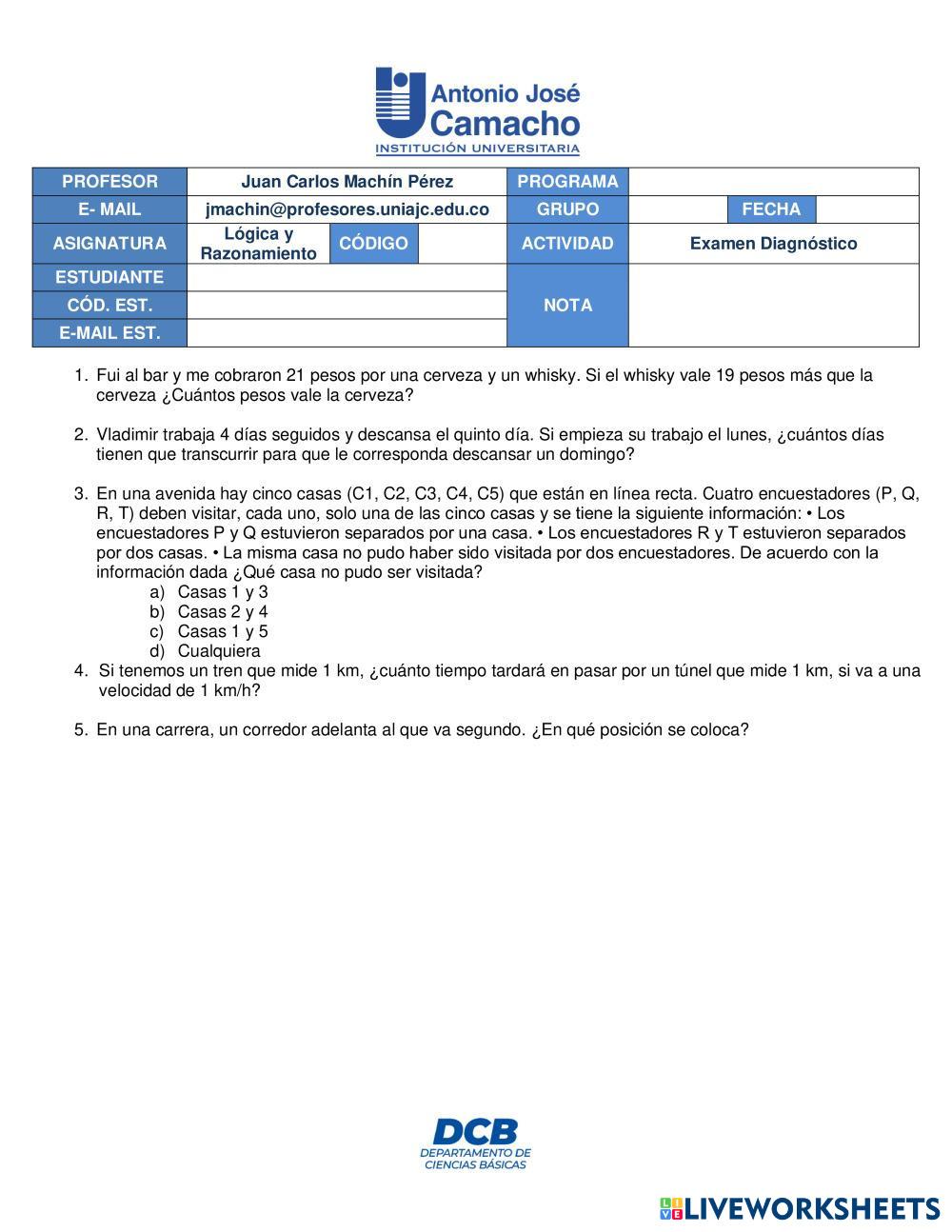 Antonio José Camacho
INSTITUCIÓN UNIVERSITARIA

| PROFESOR | Juan Carlos Machín Pérez | | | PROGRAMA | | | |
|---|---|---|---|---|---|---|---|
| E- MAIL | jmachin@profesores.uniajc.edu.co | | | GRUPO | | FECHA | |
| ASIGNATURA | Lógica y Razonamiento | CÓDIGO | | ACTIVIDAD | Examen Diagnóstico | | |
| ESTUDIANTE | | | | NOTA | | | |
| CÓD. EST. | | | | | | | |
| E-MAIL EST. | | | | | | | |

1. Fui al bar y me cobraron 21 pesos por una cerveza y un whisky. Si el whisky vale 19 pesos más que la cerveza ¿Cuántos pesos vale la cerveza?

2. Vladimir trabaja 4 días seguidos y descansa el quinto día. Si empieza su trabajo el lunes, ¿cuántos días tienen que transcurrir para que le corresponda descansar un domingo?

3. En una avenida hay cinco casas (C1, C2, C3, C4, C5) que están en línea recta. Cuatro encuestadores (P, Q, R, T) deben visitar, cada uno, solo una de las cinco casas y se tiene la siguiente información: • Los encuestadores P y Q estuvieron separados por una casa. • Los encuestadores R y T estuvieron separados por dos casas. • La misma casa no pudo haber sido visitada por dos encuestadores. De acuerdo con la información dada ¿Qué casa no pudo ser visitada?
a) Casas 1 y 3
b) Casas 2 y 4
c) Casas 1 y 5
d) Cualquiera
4. Si tenemos un tren que mide 1 km, ¿cuánto tiempo tardará en pasar por un túnel que mide 1 km, si va a una velocidad de 1 km/h?

5. En una carrera, un corredor adelanta al que va segundo. ¿En qué posición se coloca?

DCB
DEPARTAMENTO DE CIENCIAS BÁSICAS

LIVEWORKSHEETS